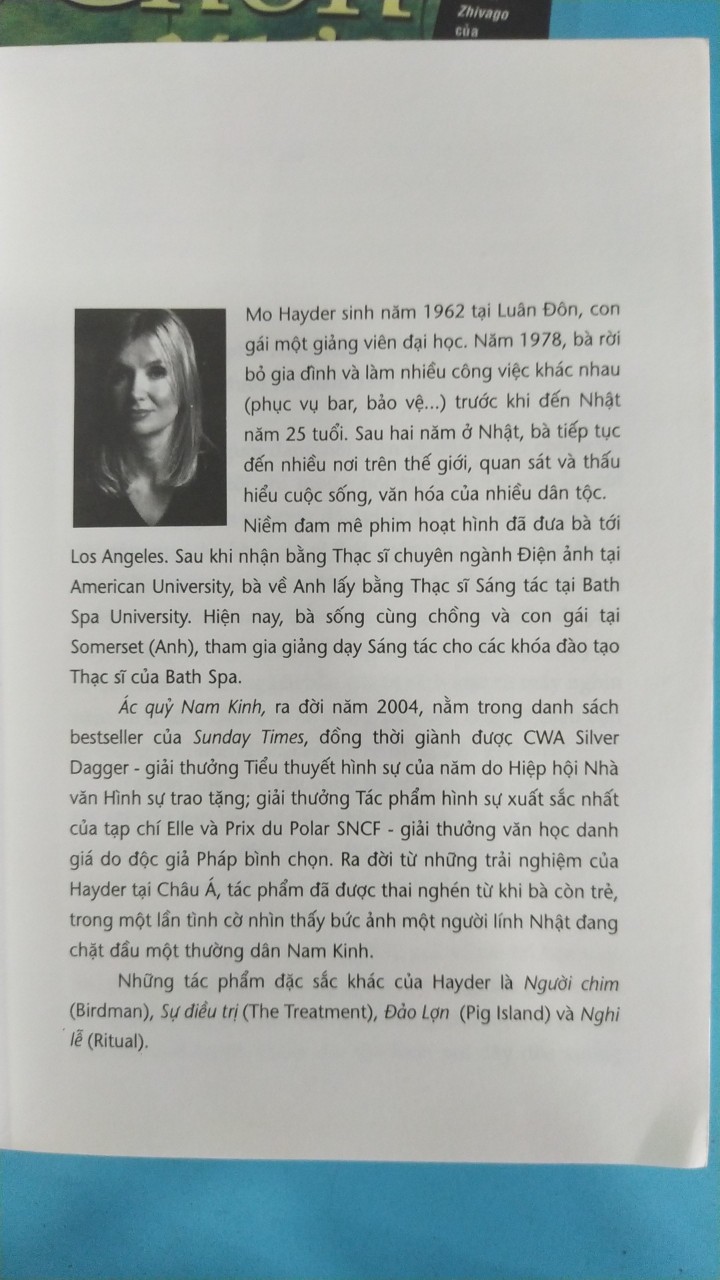 Zhivago của

Mo Hayder sinh năm 1962 tại Luân Đôn, con gái một giảng viên đại học. Năm 1978, bà rời bỏ gia đình và làm nhiều công việc khác nhau (phục vụ bar, bảo vệ...) trước khi đến Nhật năm 25 tuổi. Sau hai năm ở Nhật, bà tiếp tục đến nhiều nơi trên thế giới, quan sát và thấu hiểu cuộc sống, văn hóa của nhiều dân tộc. Niềm đam mê phim hoạt hình đã đưa bà tới Los Angeles. Sau khi nhận bằng Thạc sĩ chuyên ngành Điện ảnh tại American University, bà về Anh lấy bằng Thạc sĩ Sáng tác tại Bath Spa University. Hiện nay, bà sống cùng chồng và con gái tại Somerset (Anh), tham gia giảng dạy Sáng tác cho các khóa đào tạo Thạc sĩ của Bath Spa.

Ác quỷ Nam Kinh, ra đời năm 2004, nằm trong danh sách bestseller của Sunday Times, đồng thời giành được CWA Silver Dagger - giải thưởng Tiểu thuyết hình sự của năm do Hiệp hội Nhà văn Hình sự trao tặng; giải thưởng Tác phẩm hình sự xuất sắc nhất của tạp chí Elle và Prix du Polar SNCF - giải thưởng văn học danh giá do độc giả Pháp bình chọn. Ra đời từ những trải nghiệm của Hayder tại Châu Á, tác phẩm đã được thai nghén từ khi bà còn trẻ, trong một lần tình cờ nhìn thấy bức ảnh một người lính Nhật đang chặt đầu một thường dân Nam Kinh.

Những tác phẩm đặc sắc khác của Hayder là Người chim (Birdman), Sự điều trị (The Treatment), Đảo Lợn (Pig Island) và Nghi lễ (Ritual).